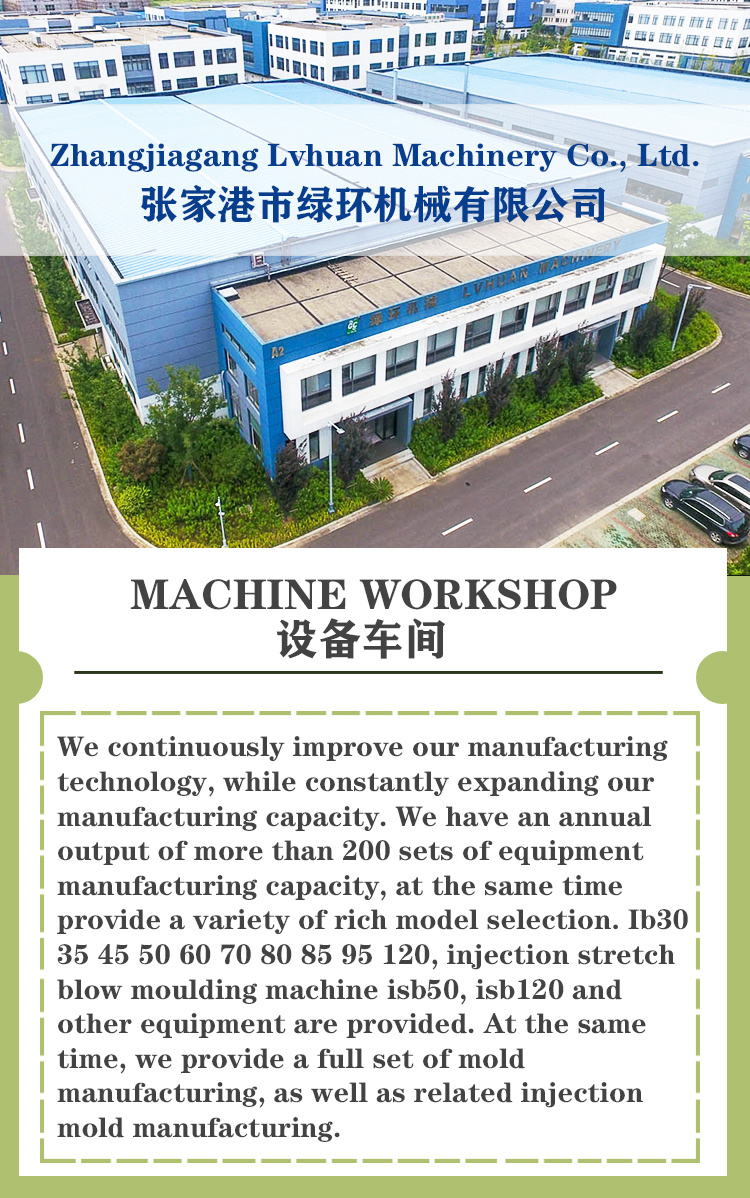 Zhangjiagang Lvhuan Machinery Co., Ltd.
张家港市绿环机械有限公司

LVHUAN MACHINERY

A2

MACHINE WORKSHOP
设备车间

We continuously improve our manufacturing technology, while constantly expanding our manufacturing capacity. We have an annual output of more than 200 sets of equipment manufacturing capacity, at the same time provide a variety of rich model selection. Ib30 35 45 50 60 70 80 85 95 120, injection stretch blow moulding machine isb50, isb120 and other equipment are provided. At the same time, we provide a full set of mold manufacturing, as well as related injection mold manufacturing.